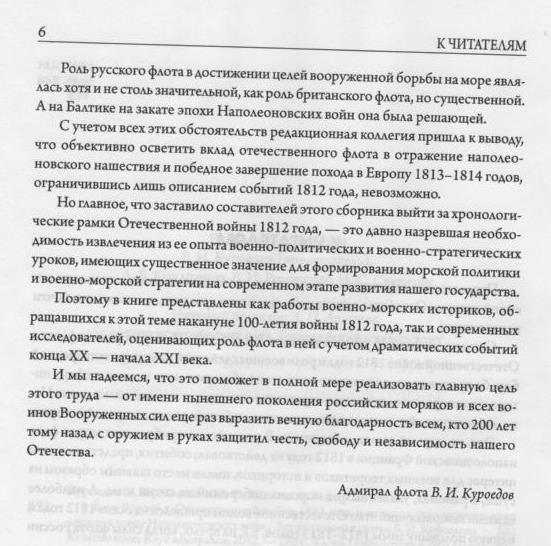 6

К ЧИТАТЕЛЯМ

Роль русского флота в достижении целей вооруженной борьбы на море являлась хотя и не столь значительной, как роль британского флота, но существенной. А на Балтике на закате эпохи Наполеоновских войн она была решающей.

С учетом всех этих обстоятельств редакционная коллегия пришла к выводу, что объективно осветить вклад отечественного флота в отражение наполеоновского нашествия и победное завершение похода в Европу 1813–1814 годов, ограничившись лишь описанием событий 1812 года, невозможно.

Но главное, что заставило составителей этого сборника выйти за хронологические рамки Отечественной войны 1812 года, — это давно назревшая необходимость извлечения из ее опыта военно-политических и военно-стратегических уроков, имеющих существенное значение для формирования морской политики и военно-морской стратегии на современном этапе развития нашего государства.

Поэтому в книге представлены как работы военно-морских историков, обращавшихся к этой теме накануне 100-летия войны 1812 года, так и современных исследователей, оценивающих роль флота в ней с учетом драматических событий конца XX — начала XXI века.

И мы надеемся, что это поможет в полной мере реализовать главную цель этого труда — от имени нынешнего поколения российских моряков и всех воинов Вооруженных сил еще раз выразить вечную благодарность всем, кто 200 лет тому назад с оружием в руках защитил честь, свободу и независимость нашего Отечества.

Адмирал флота В. И. Куроедов